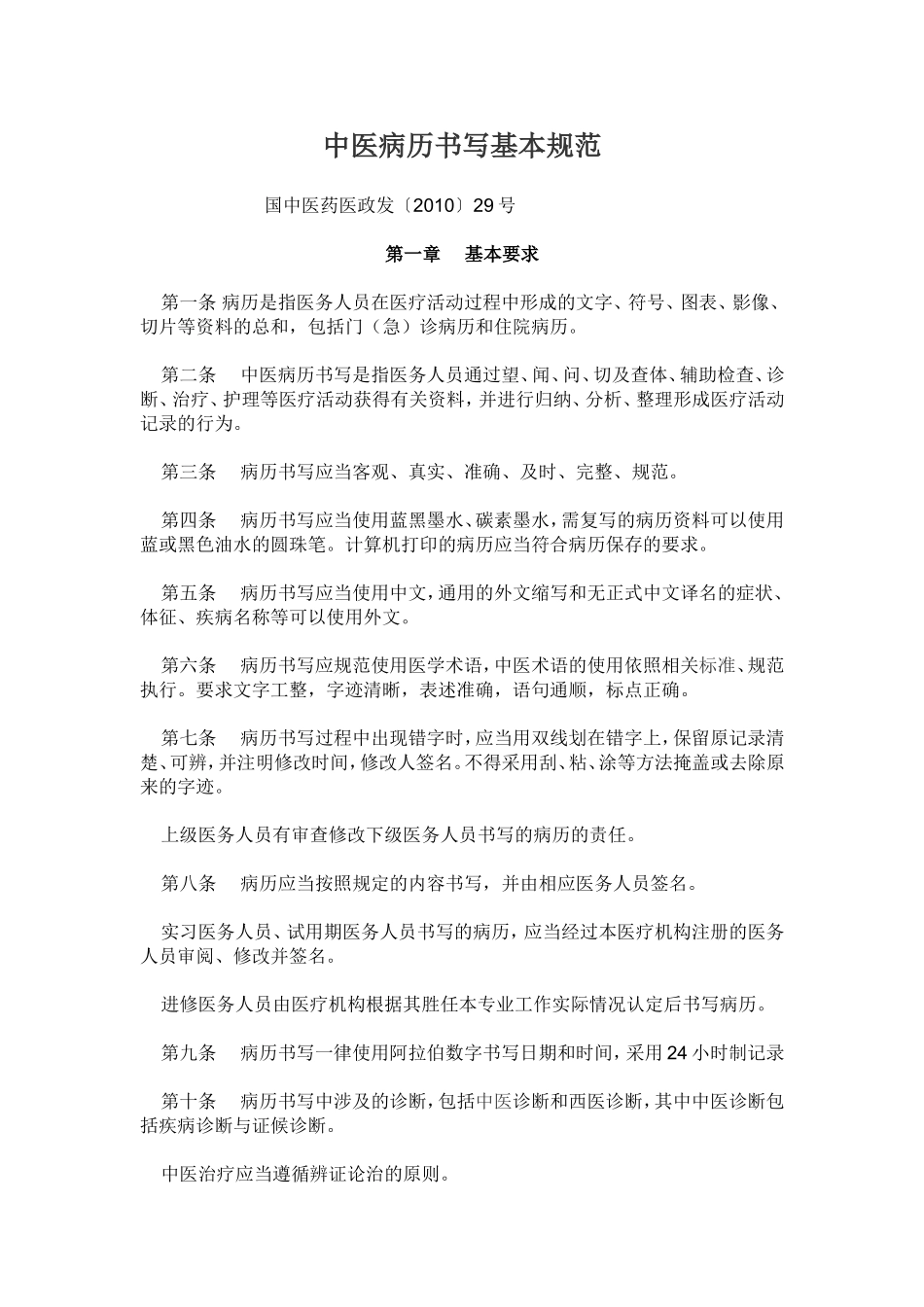 中医病历书写基本规范

国中医药医政发〔2010〕29号

第一章　基本要求

第一条 病历是指医务人员在医疗活动过程中形成的文字、符号、图表、影像、切片等资料的总和，包括门（急）诊病历和住院病历。

第二条　中医病历书写是指医务人员通过望、闻、问、切及查体、辅助检查、诊断、治疗、护理等医疗活动获得有关资料，并进行归纳、分析、整理形成医疗活动记录的行为。

第三条　病历书写应当客观、真实、准确、及时、完整、规范。

第四条　病历书写应当使用蓝黑墨水、碳素墨水，需复写的病历资料可以使用蓝或黑色油水的圆珠笔。计算机打印的病历应当符合病历保存的要求。

第五条　病历书写应当使用中文，通用的外文缩写和无正式中文译名的症状、体征、疾病名称等可以使用外文。

第六条　病历书写应规范使用医学术语，中医术语的使用依照相关标准、规范执行。要求文字工整，字迹清晰，表述准确，语句通顺，标点正确。

第七条　病历书写过程中出现错字时，应当用双线划在错字上，保留原记录清楚、可辨，并注明修改时间，修改人签名。不得采用刮、粘、涂等方法掩盖或去除原来的字迹。

上级医务人员有审查修改下级医务人员书写的病历的责任。

第八条　病历应当按照规定的内容书写，并由相应医务人员签名。

实习医务人员、试用期医务人员书写的病历，应当经过本医疗机构注册的医务人员审阅、修改并签名。

进修医务人员由医疗机构根据其胜任本专业工作实际情况认定后书写病历。

第九条　病历书写一律使用阿拉伯数字书写日期和时间，采用24小时制记录

第十条　病历书写中涉及的诊断，包括中医诊断和西医诊断，其中中医诊断包括疾病诊断与证候诊断。

中医治疗应当遵循辨证论治的原则。